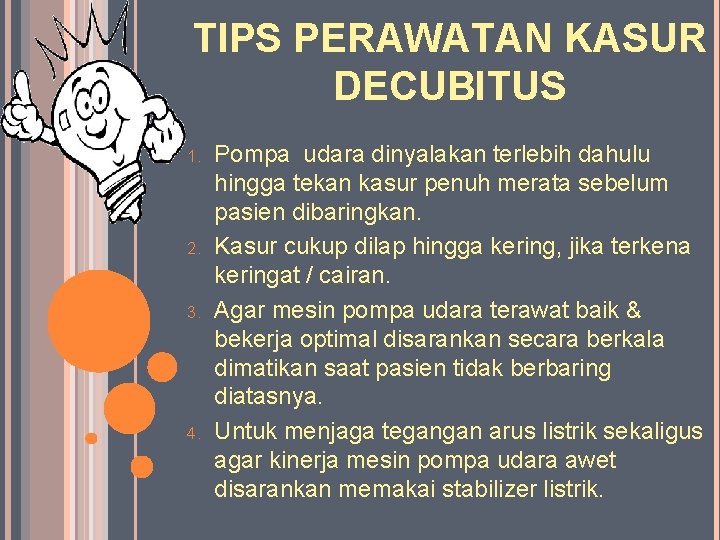 TIPS PERAWATAN KASUR DECUBITUS

1. Pompa udara dinyalakan terlebih dahulu hingga tekan kasur penuh merata sebelum pasien dibaringkan.
2. Kasur cukup dilap hingga kering, jika terkena keringat / cairan.
3. Agar mesin pompa udara terawat baik & bekerja optimal disarankan secara berkala dimatikan saat pasien tidak berbaring diatasnya.
4. Untuk menjaga tegangan arus listrik sekaligus agar kinerja mesin pompa udara awet disarankan memakai stabilizer listrik.